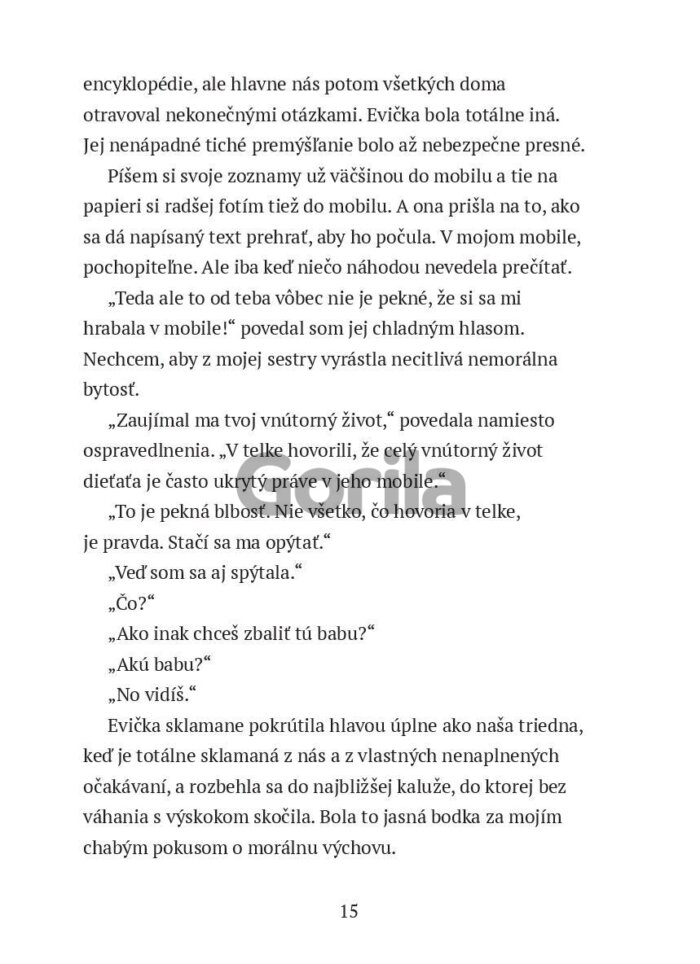 encyklopédie, ale hlavne nás potom všetkých doma otravoval nekonečnými otázkami. Evička bola totálne iná. Jej nenápadné tiché premýšľanie bolo až nebezpečne presné.

Píšem si svoje zoznamy už väčšinou do mobilu a tie na papieri si radšej fotím tiež do mobilu. A ona prišla na to, ako sa dá napísaný text prehrať, aby ho počula. V mojom mobile, pochopiteľne. Ale iba keď niečo náhodou nevedela prečítať.

„Teda ale to od teba vôbec nie je pekné, že si sa mi hrabala v mobile!“ povedal som jej chladným hlasom. Nechcem, aby z mojej sestry vyrástla necitlivá nemorálna bytosť.

„Zaujímal ma tvoj vnútorný život,“ povedala namiesto ospravedlnenia. „V telke hovorili, že celý vnútorný život dieťaťa je často ukrytý práve v jeho mobile.“

Gorila

„To je pekná blbosť. Nie všetko, čo hovoria v telke, je pravda. Stačí sa ma opýtať.“

„Veď som sa aj spýtala.“

„Čo?“

„Ako inak chceš zbaliť tú babu?“

„Akú babu?“

„No vidíš.“

Evička sklamane pokrútila hlavou úplne ako naša triedna, keď je totálne sklamaná z nás a z vlastných nenaplnených očakávaní, a rozbehla sa do najbližšej kaluže, do ktorej bez váhania s výskokom skočila. Bola to jasná bodka za mojím chabým pokusom o morálnu výchovu.

15